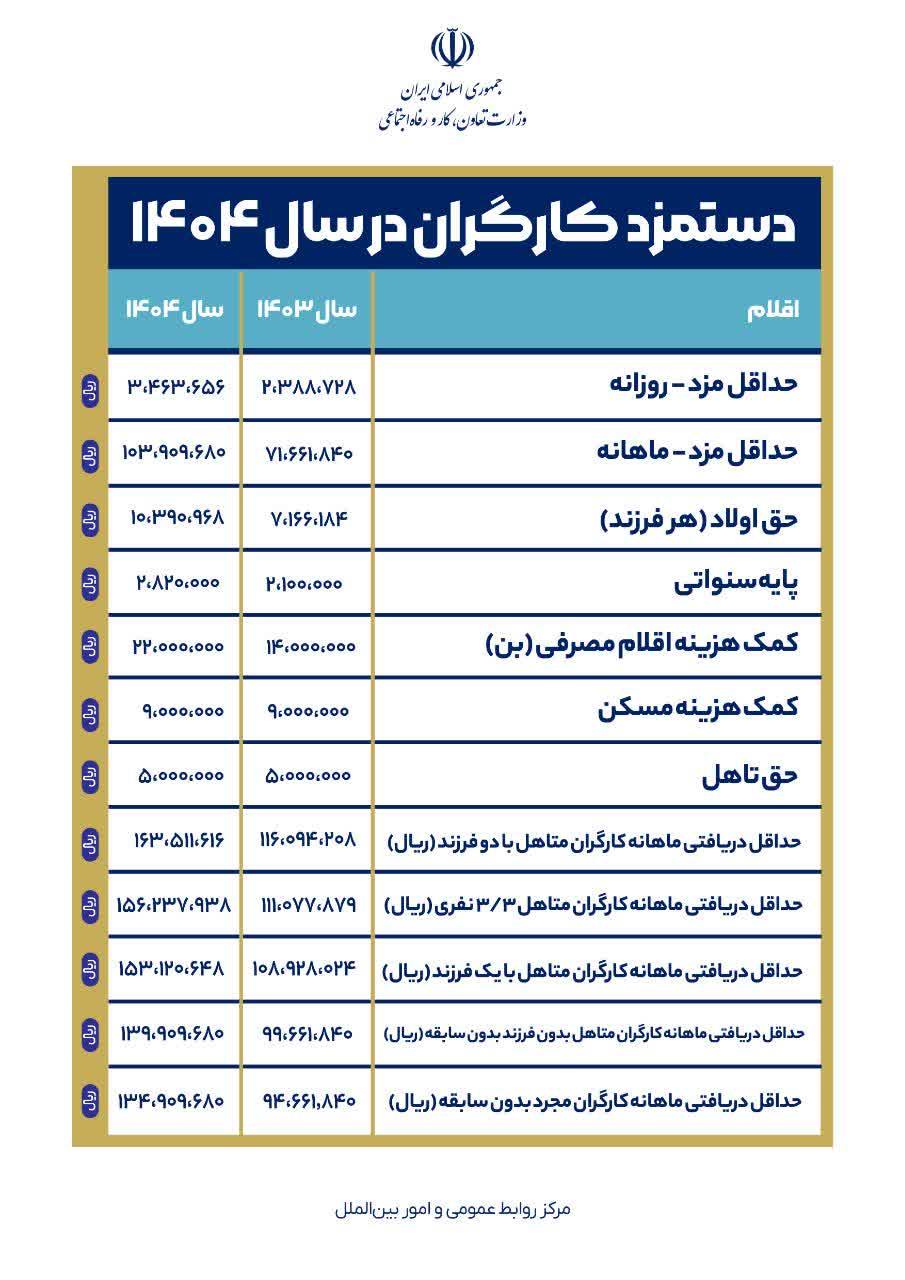 جمهوری اسلامی ایران
وزارت تعاون، کار و رفاه اجتماعی

دستمزد کارگران در سال ۱۴۰۴

| اقلام | سال ۱۴۰۳ | سال ۱۴۰۴ | |
|---|---|---|---|
| حداقل مزد - روزانه | ۲،۳۸۸،۷۲۸ | ۳،۴۶۳،۶۵۶ | ریال |
| حداقل مزد - ماهانه | ۷۱،۶۶۱،۸۴۰ | ۱۰۳،۹۰۹،۶۸۰ | ریال |
| حق اولاد (هر فرزند) | ۷،۱۶۶،۱۸۴ | ۱۰،۳۹۰،۹۶۸ | ریال |
| پایه سنواتی | ۲،۱۰۰،۰۰۰ | ۲،۸۲۰،۰۰۰ | ریال |
| کمک هزینه اقلام مصرفی (بن) | ۱۴،۰۰۰،۰۰۰ | ۲۲،۰۰۰،۰۰۰ | ریال |
| کمک هزینه مسکن | ۹،۰۰۰،۰۰۰ | ۹،۰۰۰،۰۰۰ | ریال |
| حق تاهل | ۵،۰۰۰،۰۰۰ | ۵،۰۰۰،۰۰۰ | ریال |
| حداقل دریافتی ماهانه کارگران متاهل با دو فرزند (ریال) | ۱۱۶،۰۹۴،۲۰۸ | ۱۶۳،۵۱۱،۶۱۶ | ریال |
| حداقل دریافتی ماهانه کارگران متاهل ۳/۳ نفری (ریال) | ۱۱۱،۰۷۷،۸۷۹ | ۱۵۶،۲۳۷،۹۳۸ | ریال |
| حداقل دریافتی ماهانه کارگران متاهل با یک فرزند (ریال) | ۱۰۸،۹۲۸،۰۲۴ | ۱۵۳،۱۲۰،۶۴۸ | ریال |
| حداقل دریافتی ماهانه کارگران متاهل بدون فرزند بدون سابقه (ریال) | ۹۹،۶۶۱،۸۴۰ | ۱۳۹،۹۰۹،۶۸۰ | ریال |
| حداقل دریافتی ماهانه کارگران مجرد بدون سابقه (ریال) | ۹۴،۶۶۱،۸۴۰ | ۱۳۴،۹۰۹،۶۸۰ | ریال |

مرکز روابط عمومی و امور بین‌الملل